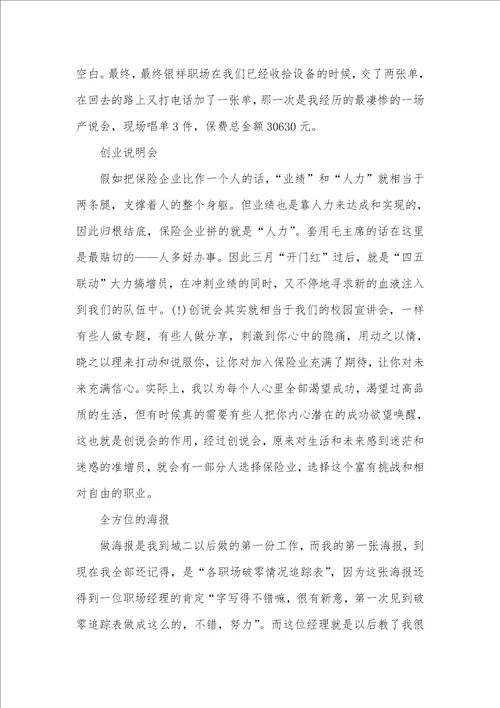 空白。最终，最终银祥职场在我们已经收拾设备的时候，交了两张单，在回去的路上又打电话加了一张单，那一次是我经历的最凄惨的一场产说会，现场唱单3件，保费总金额30630元。

创业说明会

假如把保险企业比作一个人的话，“业绩”和“人力”就相当于两条腿，支撑着人的整个身躯。但业绩也是靠人力来达成和实现的，因此归根结底，保险企业拼的就是“人力”。套用毛主席的话在这里是最贴切的——人多好办事。因此三月“开门红”过后，就是“四五联动”大力搞增员，在冲刺业绩的同时，又不停地寻求新的血液注入到我们的队伍中。(!)创说会其实就相当于我们的校园宣讲会，一样有些人做专题，有些人做分享，刺激到你心中的隐痛，用动之以情，晓之以理来打动和说服你，让你对加入保险业充满了期待，让你对未来充满信心。实际上，我以为每个人心里全部渴望成功，渴望过高品质的生活，但有时候真的需要有些人把你内心潜在的成功欲望唤醒，这也就是创说会的作用，经过创说会，原来对生活和未来感到迷茫和迷惑的准增员，就会有一部分人选择保险业，选择这个富有挑战和相对自由的职业。

全方位的海报

做海报是我到城二以后做的第一份工作，而我的第一张海报，到现在我全部还记得，是“各职场破零情况追踪表”，因为这张海报还得到一位职场经理的肯定“字写得不错嘛，很有新意，第一次见到破零追踪表做成这么的，不错，努力”。而这位经理就是以后教了我很